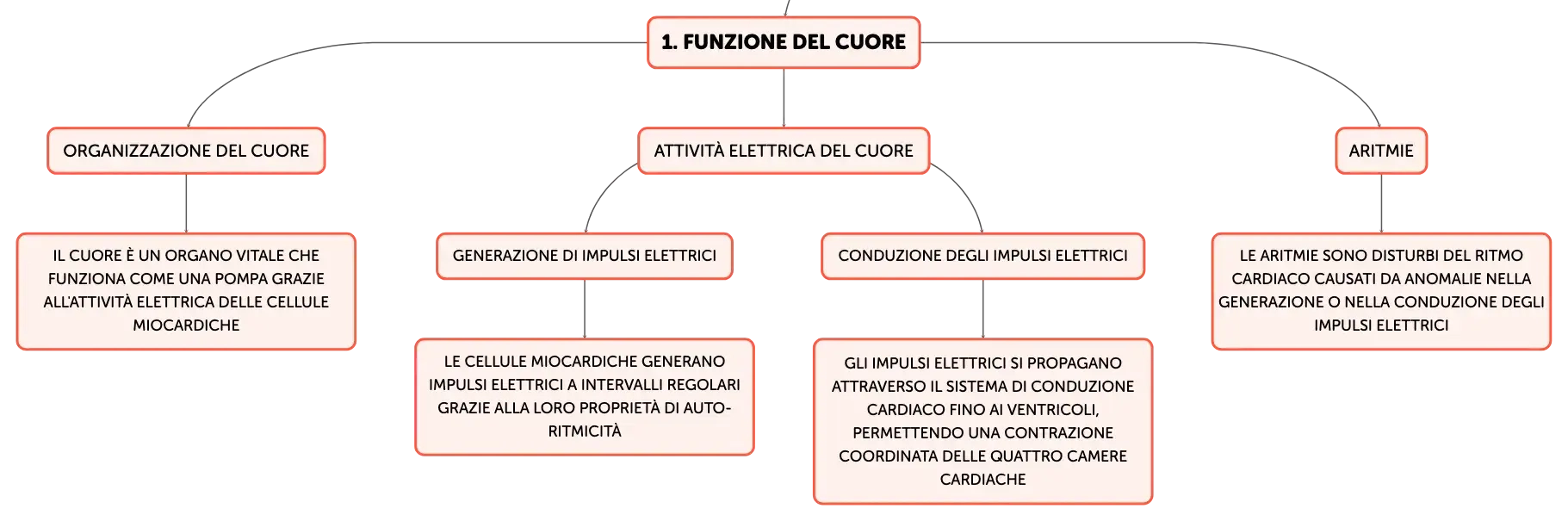 1. FUNZIONE DEL CUORE

ORGANIZZAZIONE DEL CUORE

IL CUORE È UN ORGANO VITALE CHE FUNZIONA COME UNA POMPA GRAZIE ALL'ATTIVITÀ ELETTRICA DELLE CELLULE MIOCARDICHE

ATTIVITÀ ELETTRICA DEL CUORE

GENERAZIONE DI IMPULSI ELETTRICI

LE CELLULE MIOCARDICHE GENERANO IMPULSI ELETTRICI A INTERVALLI REGOLARI GRAZIE ALLA LORO PROPRIETÀ DI AUTO-RITMICITÀ

CONDUZIONE DEGLI IMPULSI ELETTRICI

GLI IMPULSI ELETTRICI SI PROPAGANO ATTRAVERSO IL SISTEMA DI CONDUZIONE CARDIACO FINO AI VENTRICOLI, PERMETTENDO UNA CONTRAZIONE COORDINATA DELLE QUATTRO CAMERE CARDIACHE

ARITMIE

LE ARITMIE SONO DISTURBI DEL RITMO CARDIACO CAUSATI DA ANOMALIE NELLA GENERAZIONE O NELLA CONDUZIONE DEGLI IMPULSI ELETTRICI